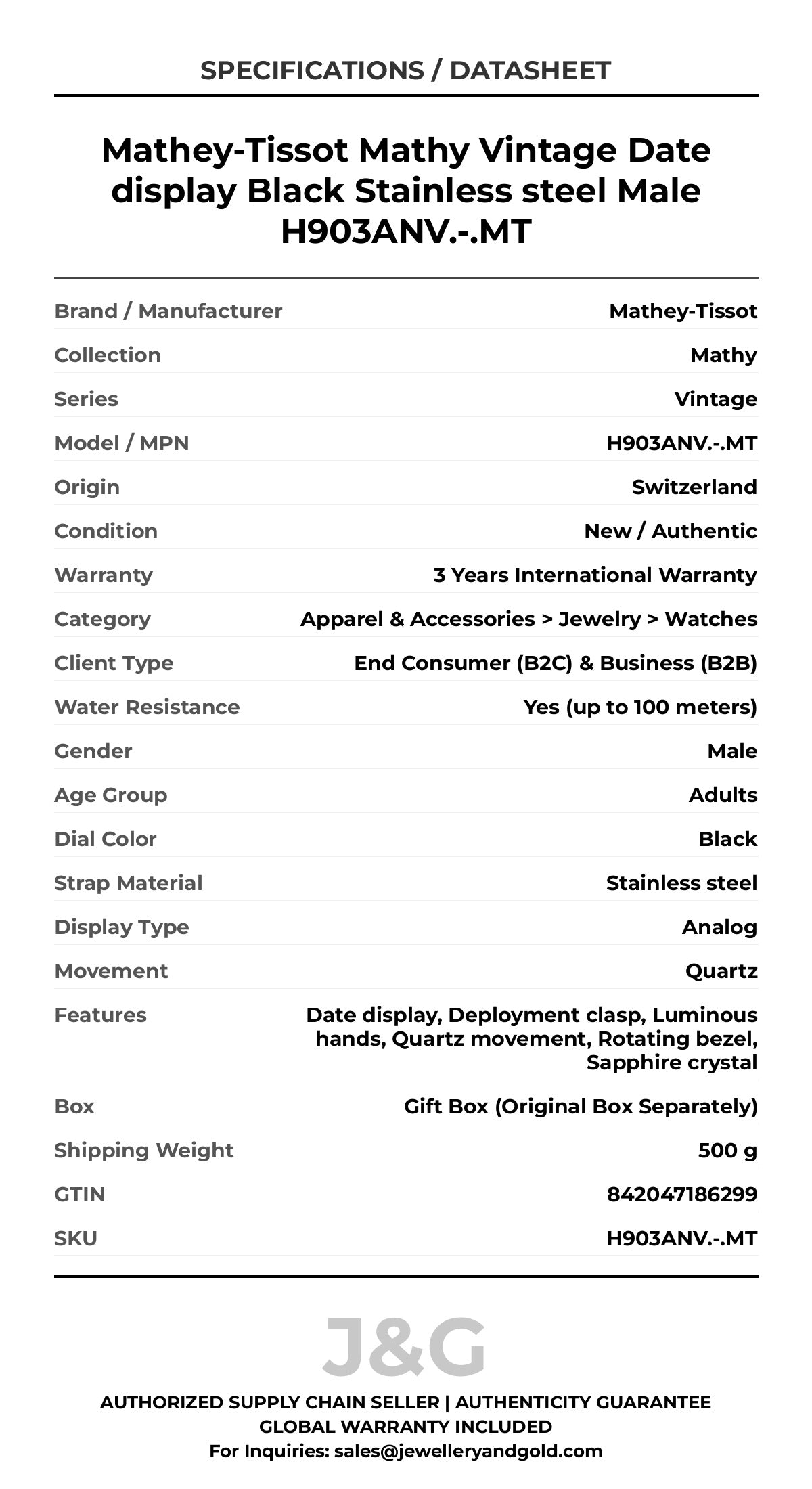 SPECIFICATIONS / DATASHEET

Mathey-Tissot Mathy Vintage Date display Black Stainless steel Male H903ANV.-.MT

| | |
|---|---|
| Brand / Manufacturer | Mathey-Tissot |
| Collection | Mathy |
| Series | Vintage |
| Model / MPN | H903ANV.-.MT |
| Origin | Switzerland |
| Condition | New / Authentic |
| Warranty | 3 Years International Warranty |
| Category | Apparel & Accessories > Jewelry > Watches |
| Client Type | End Consumer (B2C) & Business (B2B) |
| Water Resistance | Yes (up to 100 meters) |
| Gender | Male |
| Age Group | Adults |
| Dial Color | Black |
| Strap Material | Stainless steel |
| Display Type | Analog |
| Movement | Quartz |
| Features | Date display, Deployment clasp, Luminous hands, Quartz movement, Rotating bezel, Sapphire crystal |
| Box | Gift Box (Original Box Separately) |
| Shipping Weight | 500 g |
| GTIN | 842047186299 |
| SKU | H903ANV.-.MT |

J&G

AUTHORIZED SUPPLY CHAIN SELLER | AUTHENTICITY GUARANTEE
GLOBAL WARRANTY INCLUDED
For Inquiries: sales@jewelleryandgold.com